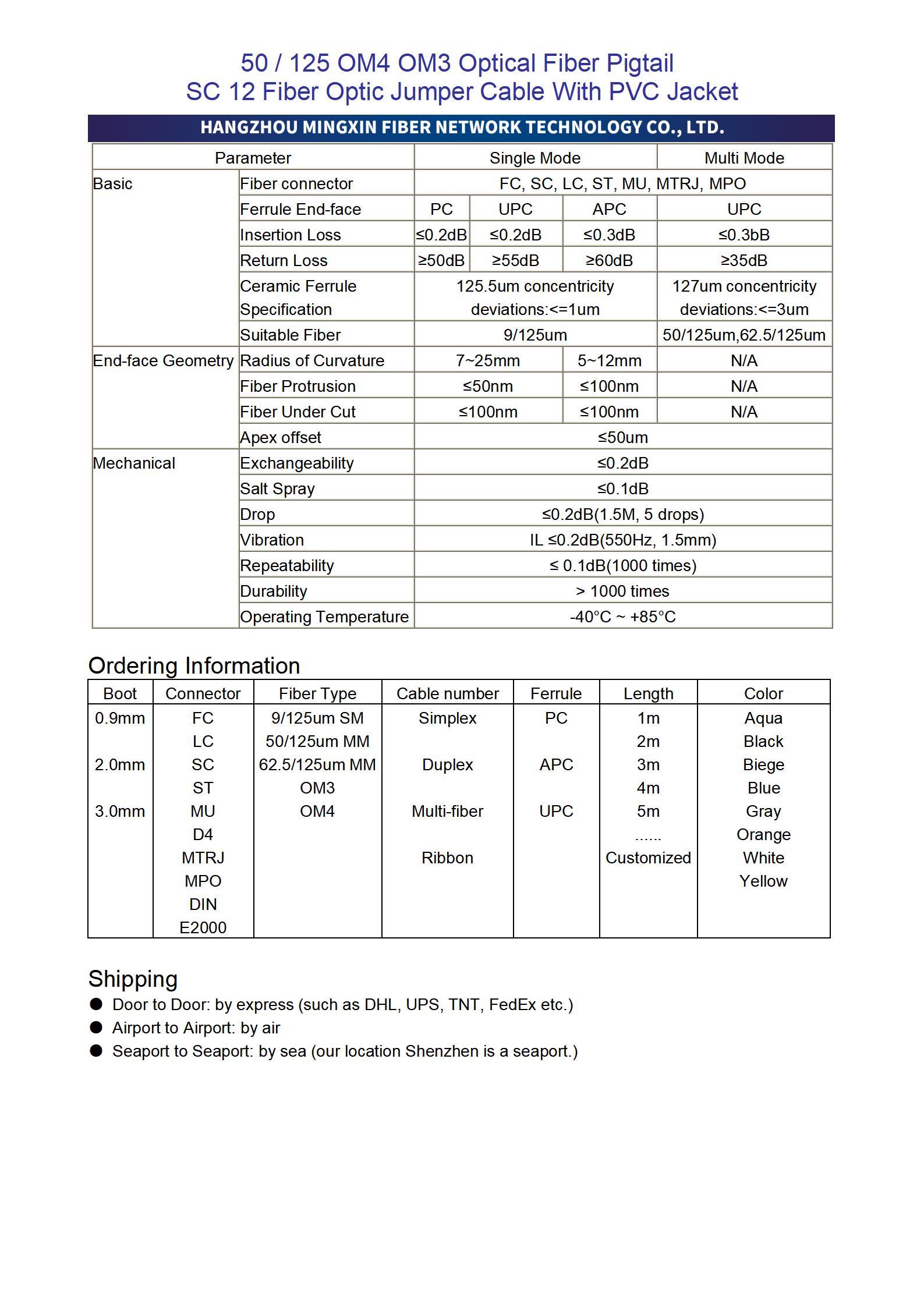 50 / 125 OM4 OM3 Optical Fiber Pigtail
SC 12 Fiber Optic Jumper Cable With PVC Jacket

HANGZHOU MINGXIN FIBER NETWORK TECHNOLOGY CO., LTD.

| Parameter | | Single Mode | | | Multi Mode |
|---|---|---|---|---|---|
| Basic | Fiber connector | FC, SC, LC, ST, MU, MTRJ, MPO | | | |
| | Ferrule End-face | PC | UPC | APC | UPC |
| | Insertion Loss | ≤0.2dB | ≤0.2dB | ≤0.3dB | ≤0.3bB |
| | Return Loss | ≥50dB | ≥55dB | ≥60dB | ≥35dB |
| | Ceramic Ferrule Specification | 125.5um concentricity deviations:<=1um | | | 127um concentricity deviations:<=3um |
| | Suitable Fiber | 9/125um | | | 50/125um,62.5/125um |
| End-face Geometry | Radius of Curvature | 7~25mm | | 5~12mm | N/A |
| | Fiber Protrusion | ≤50nm | | ≤100nm | N/A |
| | Fiber Under Cut | ≤100nm | | ≤100nm | N/A |
| | Apex offset | ≤50um | | | |
| Mechanical | Exchangeability | ≤0.2dB | | | |
| | Salt Spray | ≤0.1dB | | | |
| | Drop | ≤0.2dB(1.5M, 5 drops) | | | |
| | Vibration | IL ≤0.2dB(550Hz, 1.5mm) | | | |
| | Repeatability | ≤ 0.1dB(1000 times) | | | |
| | Durability | > 1000 times | | | |
| | Operating Temperature | -40°C ~ +85°C | | | |

Ordering Information

| Boot | Connector | Fiber Type | Cable number | Ferrule | Length | Color |
|---|---|---|---|---|---|---|
| 0.9mm | FC | 9/125um SM | Simplex | PC | 1m | Aqua |
| | LC | 50/125um MM | | | 2m | Black |
| 2.0mm | SC | 62.5/125um MM | Duplex | APC | 3m | Biege |
| | ST | OM3 | | | 4m | Blue |
| 3.0mm | MU | OM4 | Multi-fiber | UPC | 5m | Gray |
| | D4 | | | | ...... | Orange |
| | MTRJ | | Ribbon | | Customized | White |
| | MPO | | | | | Yellow |
| | DIN | | | | | |
| | E2000 | | | | | |

Shipping
● Door to Door: by express (such as DHL, UPS, TNT, FedEx etc.)
● Airport to Airport: by air
● Seaport to Seaport: by sea (our location Shenzhen is a seaport.)